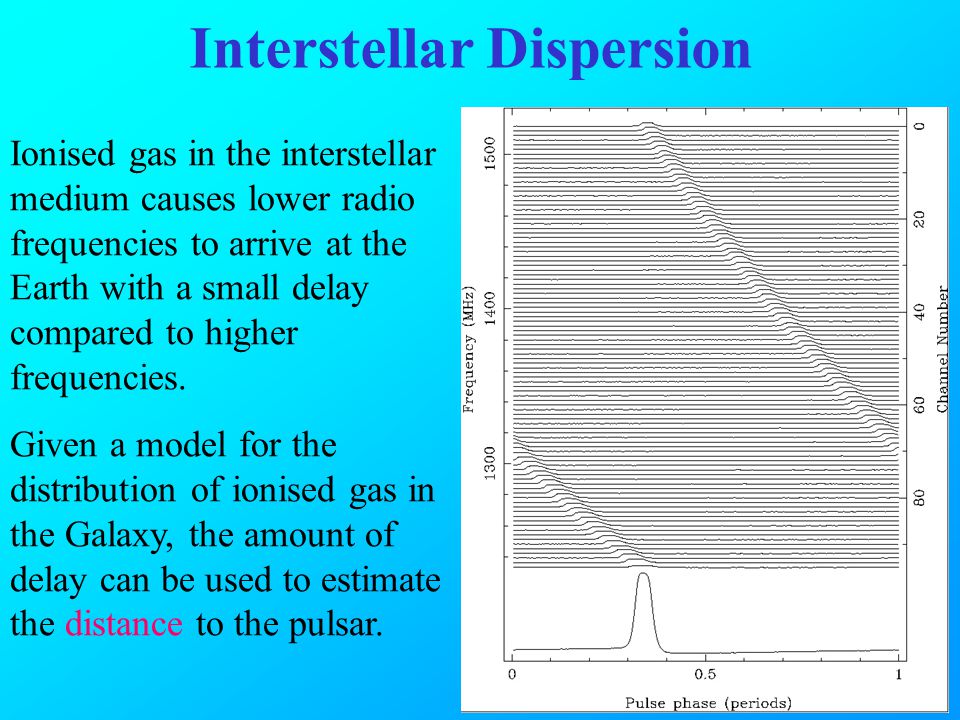 Interstellar Dispersion

Ionised gas in the interstellar medium causes lower radio frequencies to arrive at the Earth with a small delay compared to higher frequencies.

Given a model for the distribution of ionised gas in the Galaxy, the amount of delay can be used to estimate the distance to the pulsar.

Frequency (MHz)
1500
1400
1300
Channel Number
0
20
40
60
80
0
0.5
1
Pulse phase (periods)